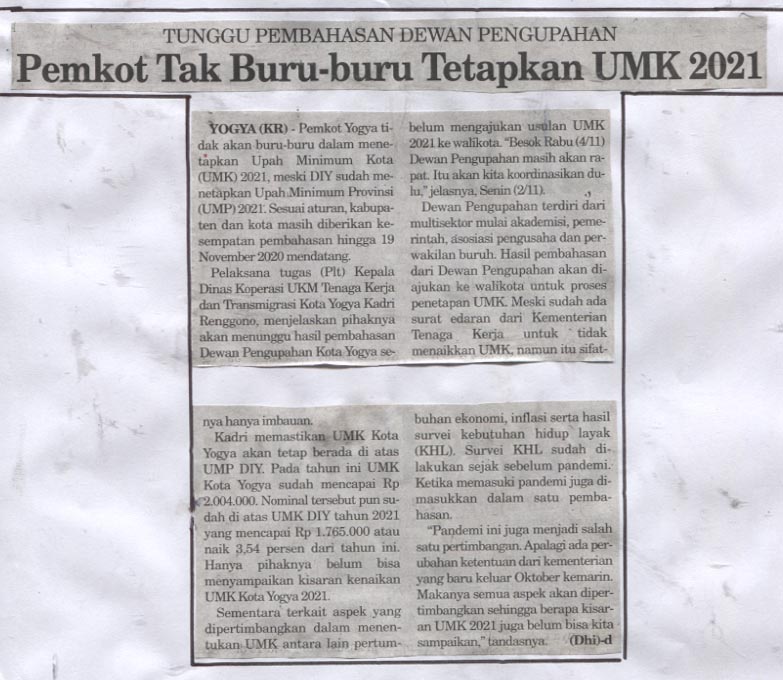 TUNGGU PEMBAHASAN DEWAN PENGUPAHAN
Pemkot Tak Buru-buru Tetapkan UMK 2021

YOGYA (KR) - Pemkot Yogya tidak akan buru-buru dalam menetapkan Upah Minimum Kota (UMK) 2021, meski DIY sudah menetapkan Upah Minimum Provinsi (UMP) 2021. Sesuai aturan, kabupaten dan kota masih diberikan kesempatan pembahasan hingga 19 November 2020 mendatang.

Pelaksana tugas (Plt) Kepala Dinas Koperasi UKM Tenaga Kerja dan Transmigrasi Kota Yogya Kadri Renggono, menjelaskan pihaknya akan menunggu hasil pembahasan Dewan Pengupahan Kota Yogya sebelum mengajukan usulan UMK 2021 ke walikota. "Besok Rabu (4/11) Dewan Pengupahan masih akan rapat. Itu akan kita koordinasikan dulu," jelasnya, Senin (2/11).

Dewan Pengupahan terdiri dari multisektor mulai akademisi, pemerintah, asosiasi pengusaha dan perwakilan buruh. Hasil pembahasan dari Dewan Pengupahan akan diajukan ke walikota untuk proses penetapan UMK. Meski sudah ada surat edaran dari Kementerian Tenaga Kerja untuk tidak menaikkan UMK, namun itu sifatnya hanya imbauan.

Kadri memastikan UMK Kota Yogya akan tetap berada di atas UMP DIY. Pada tahun ini UMK Kota Yogya sudah mencapai Rp 2.004.000. Nominal tersebut pun sudah di atas UMK DIY tahun 2021 yang mencapai Rp 1.765.000 atau naik 3,54 persen dari tahun ini. Hanya pihaknya belum bisa menyampaikan kisaran kenaikan UMK Kota Yogya 2021.

Sementara terkait aspek yang dipertimbangkan dalam menentukan UMK antara lain pertumbuhan ekonomi, inflasi serta hasil survei kebutuhan hidup layak (KHL). Survei KHL sudah dilakukan sejak sebelum pandemi. Ketika memasuki pandemi juga dimasukkan dalam satu pembahasan.

"Pandemi ini juga menjadi salah satu pertimbangan. Apalagi ada perubahan ketentuan dari kementerian yang baru keluar Oktober kemarin. Makanya semua aspek akan dipertimbangkan sehingga berapa kisaran UMK 2021 juga belum bisa kita sampaikan," tandasnya. (Dhi)-d